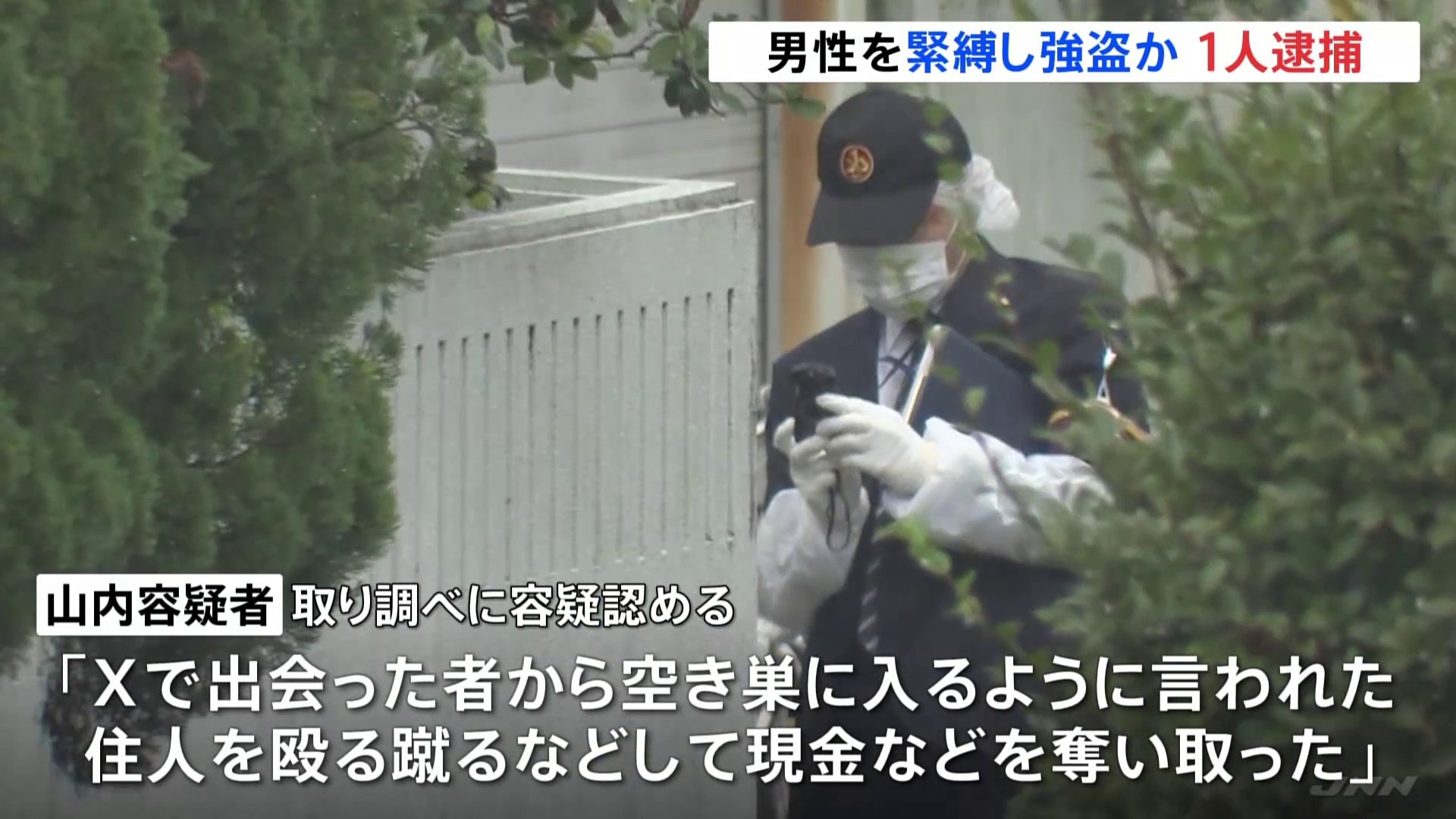 男性を緊縛し強盗か　1人逮捕

山内容疑者　取り調べに容疑認める

「Xで出会った者から空き巣に入るように言われた
住人を殴る蹴るなどして現金などを奪い取った」

JNN